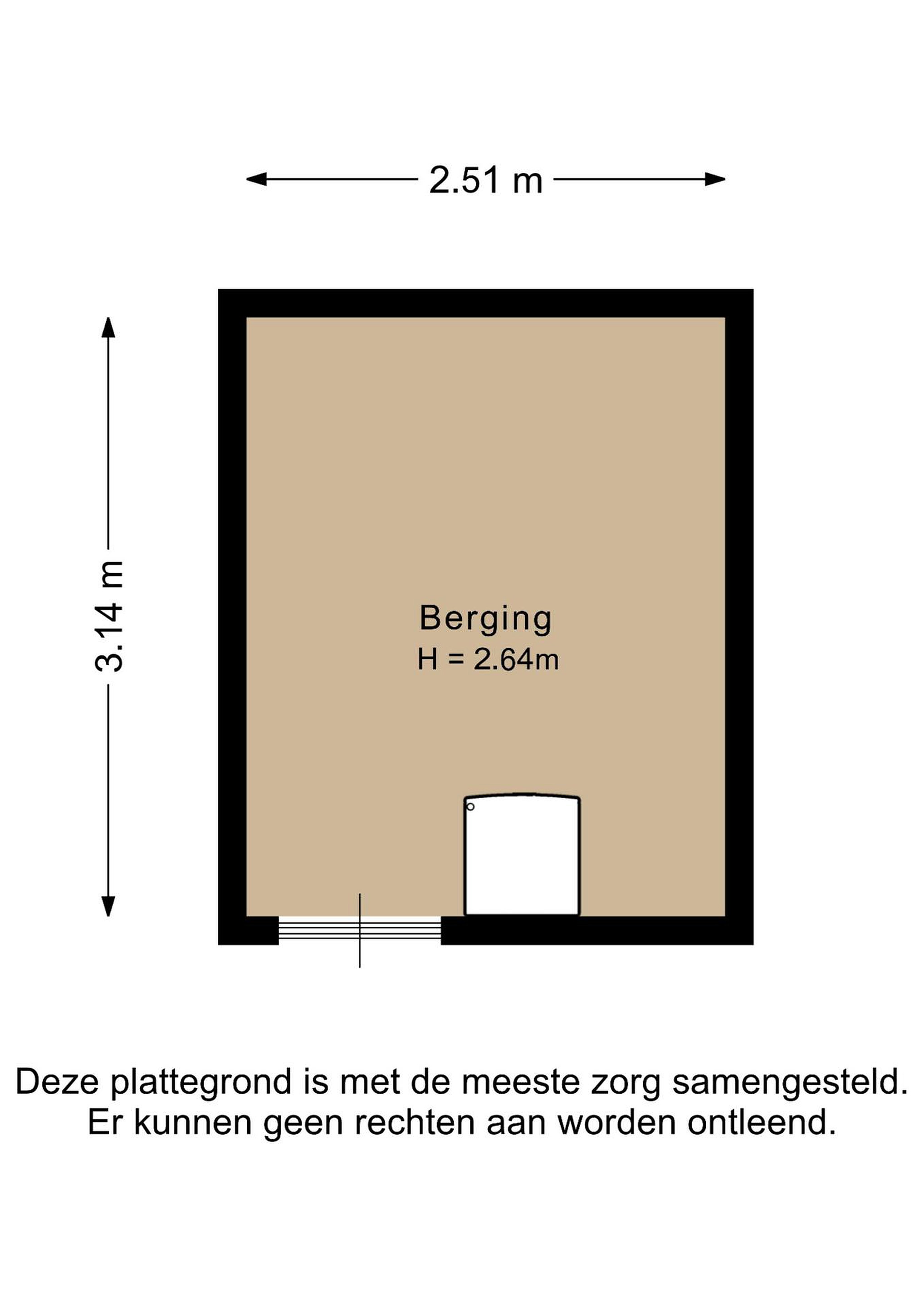 2.51 m

3.14 m

Berging
H = 2.64m

Deze plattegrond is met de meeste zorg samengesteld.
Er kunnen geen rechten aan worden ontleend.